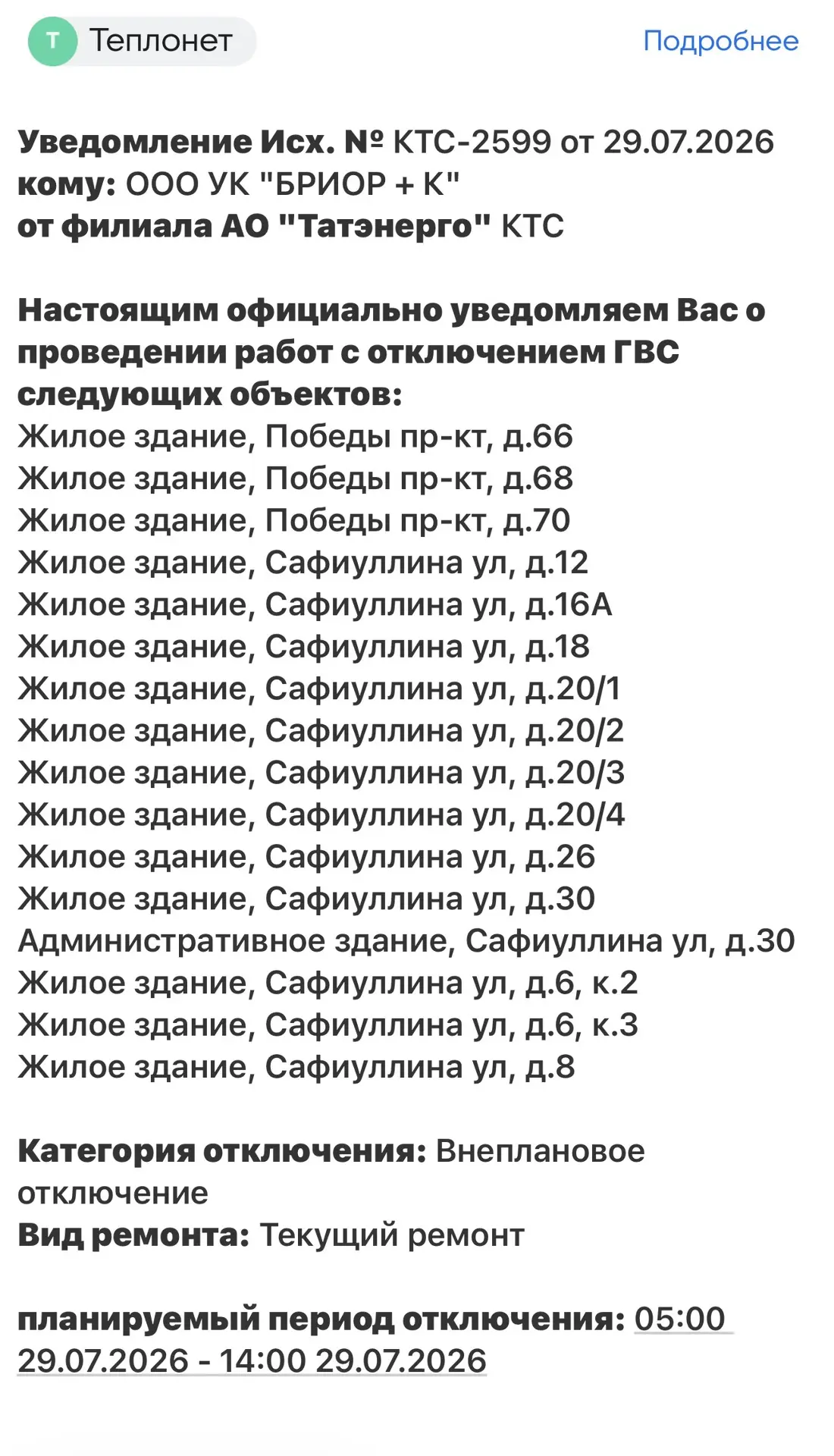 Т Теплонет

Подробнее

Уведомление Исх. № КТС-2599 от 29.07.2026
кому: ООО УК "БРИОР + К"
от филиала АО "Татэнерго" КТС

Настоящим официально уведомляем Вас о проведении работ с отключением ГВС следующих объектов:
Жилое здание, Победы пр-кт, д.66
Жилое здание, Победы пр-кт, д.68
Жилое здание, Победы пр-кт, д.70
Жилое здание, Сафиуллина ул, д.12
Жилое здание, Сафиуллина ул, д.16А
Жилое здание, Сафиуллина ул, д.18
Жилое здание, Сафиуллина ул, д.20/1
Жилое здание, Сафиуллина ул, д.20/2
Жилое здание, Сафиуллина ул, д.20/3
Жилое здание, Сафиуллина ул, д.20/4
Жилое здание, Сафиуллина ул, д.26
Жилое здание, Сафиуллина ул, д.30
Административное здание, Сафиуллина ул, д.30
Жилое здание, Сафиуллина ул, д.6, к.2
Жилое здание, Сафиуллина ул, д.6, к.3
Жилое здание, Сафиуллина ул, д.8

Категория отключения: Внеплановое отключение
Вид ремонта: Текущий ремонт

планируемый период отключения: 05:00 29.07.2026 - 14:00 29.07.2026